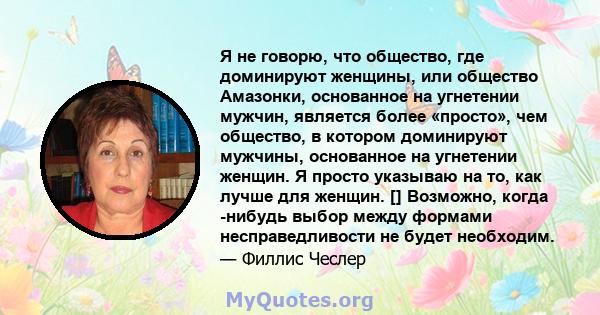 Я не говорю, что общество, где доминируют женщины, или общество Амазонки, основанное на угнетении мужчин, является более «просто», чем общество, в котором доминируют мужчины, основанное на угнетении женщин. Я просто указываю на то, как лучше для женщин. [] Возможно, когда -нибудь выбор между формами несправедливости не будет необходим.
— Филлис Чеслер

MyQuotes.org